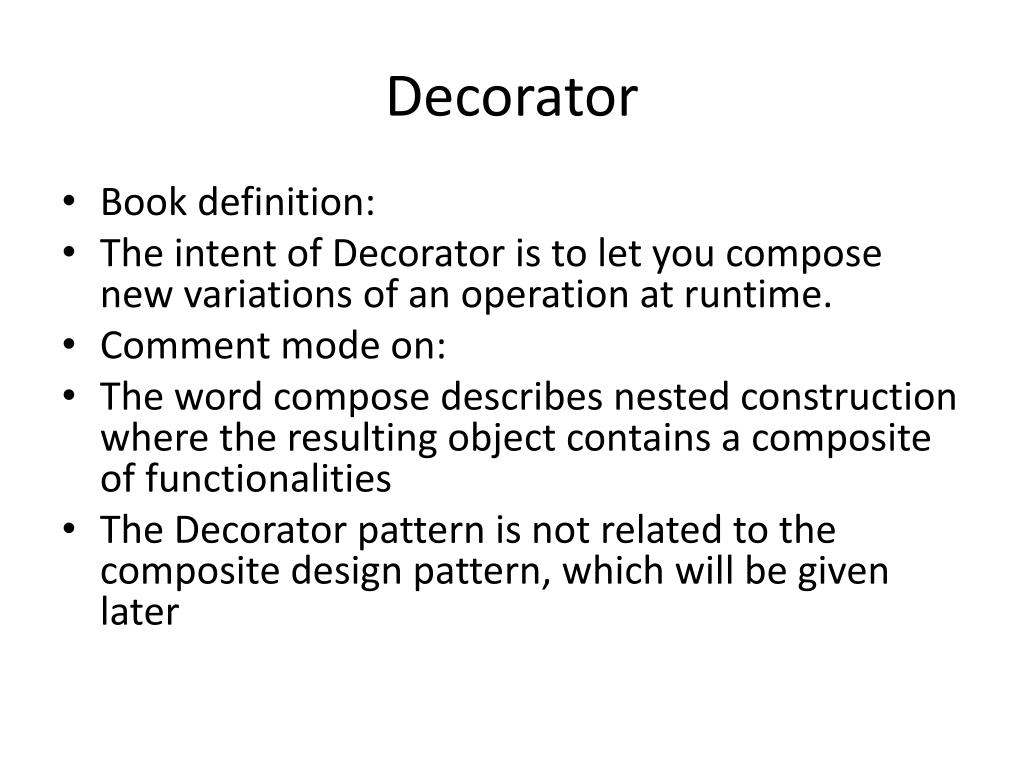 Decorator

• Book definition:
• The intent of Decorator is to let you compose new variations of an operation at runtime.
• Comment mode on:
• The word compose describes nested construction where the resulting object contains a composite of functionalities
• The Decorator pattern is not related to the composite design pattern, which will be given later